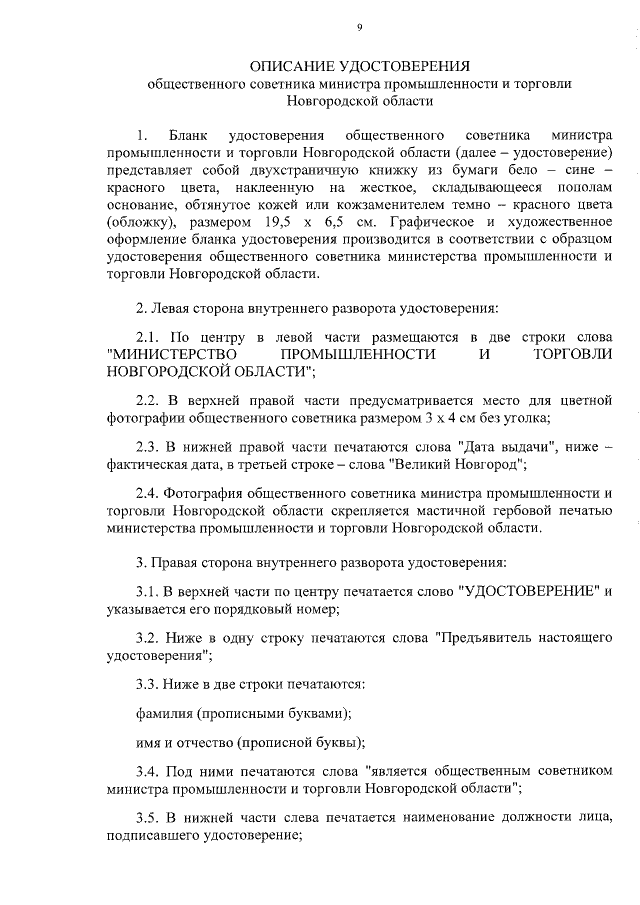 9

ОПИСАНИЕ УДОСТОВЕРЕНИЯ
общественного советника министра промышленности и торговли Новгородской области

1. Бланк удостоверения общественного советника министра промышленности и торговли Новгородской области (далее – удостоверение) представляет собой двухстраничную книжку из бумаги бело – сине – красного цвета, наклеенную на жесткое, складывающееся пополам основание, обтянутое кожей или кожзаменителем темно – красного цвета (обложку), размером 19,5 х 6,5 см. Графическое и художественное оформление бланка удостоверения производится в соответствии с образцом удостоверения общественного советника министерства промышленности и торговли Новгородской области.

2. Левая сторона внутреннего разворота удостоверения:

2.1. По центру в левой части размещаются в две строки слова "МИНИСТЕРСТВО ПРОМЫШЛЕННОСТИ И ТОРГОВЛИ НОВГОРОДСКОЙ ОБЛАСТИ";

2.2. В верхней правой части предусматривается место для цветной фотографии общественного советника размером 3 х 4 см без уголка;

2.3. В нижней правой части печатаются слова "Дата выдачи", ниже – фактическая дата, в третьей строке – слова "Великий Новгород";

2.4. Фотография общественного советника министра промышленности и торговли Новгородской области скрепляется мастичной гербовой печатью министерства промышленности и торговли Новгородской области.

3. Правая сторона внутреннего разворота удостоверения:

3.1. В верхней части по центру печатается слово "УДОСТОВЕРЕНИЕ" и указывается его порядковый номер;

3.2. Ниже в одну строку печатаются слова "Предъявитель настоящего удостоверения";

3.3. Ниже в две строки печатаются:

фамилия (прописными буквами);

имя и отчество (прописной буквы);

3.4. Под ними печатаются слова "является общественным советником министра промышленности и торговли Новгородской области";

3.5. В нижней части слева печатается наименование должности лица, подписавшего удостоверение;